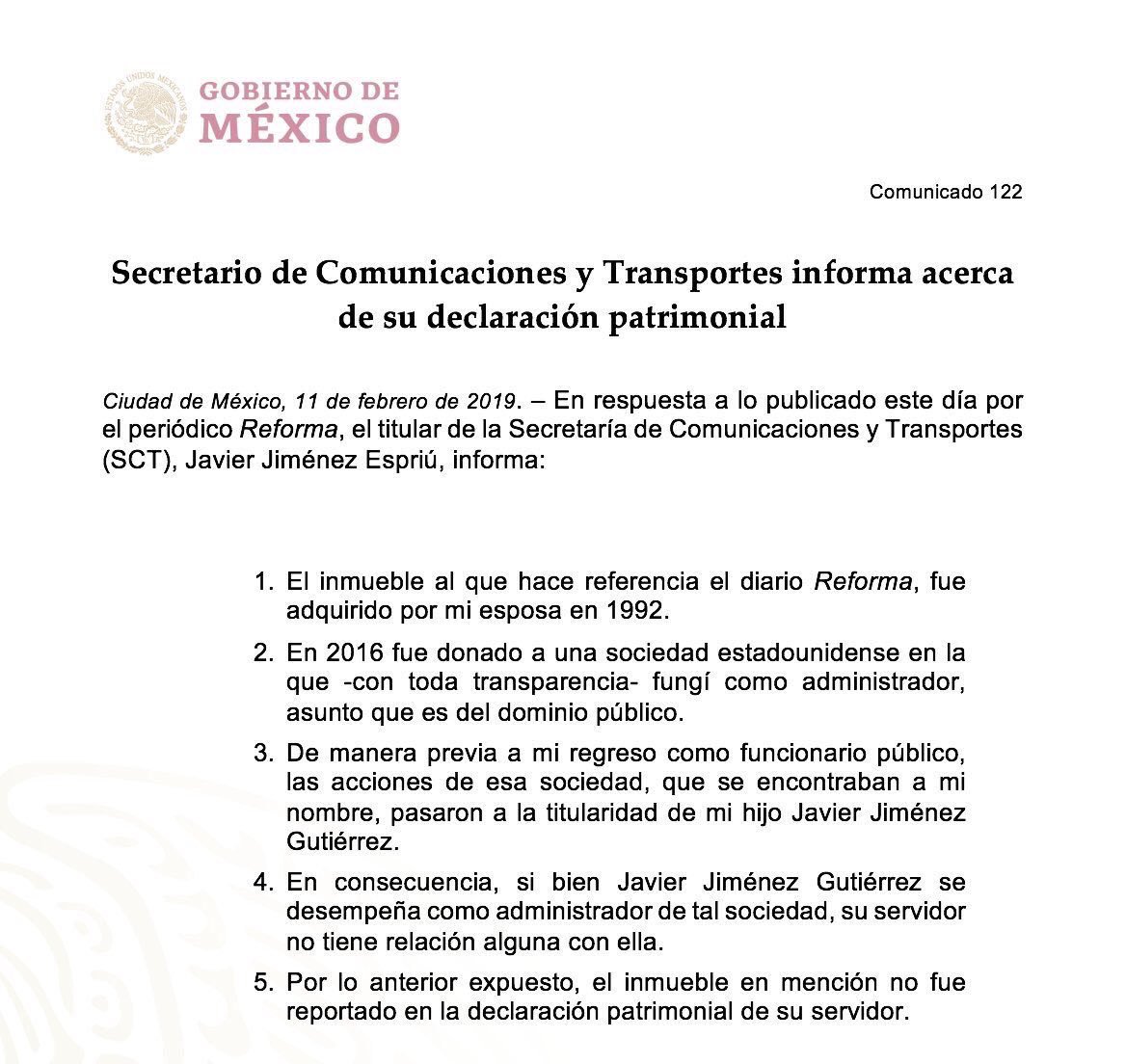 ESTADOS UNIDOS MEXICANOS

GOBIERNO DE
MÉXICO

Comunicado 122

Secretario de Comunicaciones y Transportes informa acerca de su declaración patrimonial

Ciudad de México, 11 de febrero de 2019. – En respuesta a lo publicado este día por el periódico Reforma, el titular de la Secretaría de Comunicaciones y Transportes (SCT), Javier Jiménez Espriú, informa:

1. El inmueble al que hace referencia el diario Reforma, fue adquirido por mi esposa en 1992.
2. En 2016 fue donado a una sociedad estadounidense en la que -con toda transparencia- fungí como administrador, asunto que es del dominio público.
3. De manera previa a mi regreso como funcionario público, las acciones de esa sociedad, que se encontraban a mi nombre, pasaron a la titularidad de mi hijo Javier Jiménez Gutiérrez.
4. En consecuencia, si bien Javier Jiménez Gutiérrez se desempeña como administrador de tal sociedad, su servidor no tiene relación alguna con ella.
5. Por lo anterior expuesto, el inmueble en mención no fue reportado en la declaración patrimonial de su servidor.